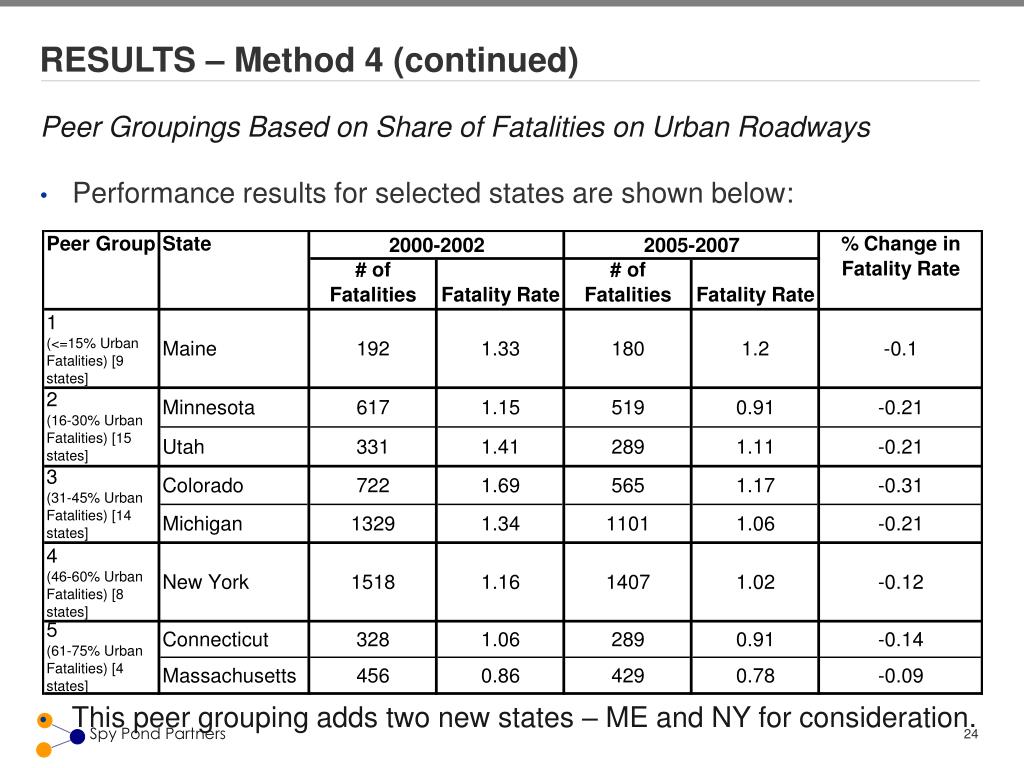 RESULTS – Method 4 (continued)

Peer Groupings Based on Share of Fatalities on Urban Roadways

• Performance results for selected states are shown below:

| Peer Group | State | 2000-2002 # of Fatalities | 2000-2002 Fatality Rate | 2005-2007 # of Fatalities | 2005-2007 Fatality Rate | % Change in Fatality Rate |
|---|---|---|---|---|---|---|
| 1 (<=15% Urban Fatalities) [9 states] | Maine | 192 | 1.33 | 180 | 1.2 | -0.1 |
| 2 (16-30% Urban Fatalities) [15 states] | Minnesota | 617 | 1.15 | 519 | 0.91 | -0.21 |
| | Utah | 331 | 1.41 | 289 | 1.11 | -0.21 |
| 3 (31-45% Urban Fatalities) [14 states] | Colorado | 722 | 1.69 | 565 | 1.17 | -0.31 |
| | Michigan | 1329 | 1.34 | 1101 | 1.06 | -0.21 |
| 4 (46-60% Urban Fatalities) [8 states] | New York | 1518 | 1.16 | 1407 | 1.02 | -0.12 |
| 5 (61-75% Urban Fatalities) [4 states] | Connecticut | 328 | 1.06 | 289 | 0.91 | -0.14 |
| | Massachusetts | 456 | 0.86 | 429 | 0.78 | -0.09 |

• This peer grouping adds two new states – ME and NY for consideration.

Spy Pond Partners

24